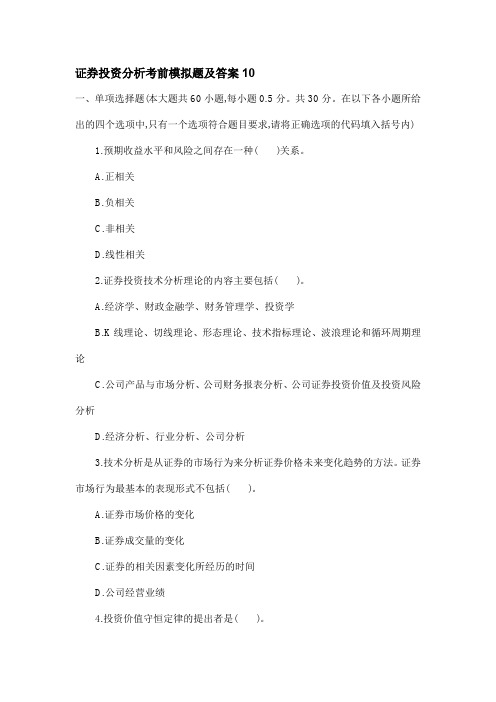 证券投资分析考前模拟题及答案 10

一、单项选择题(本大题共 60 小题,每小题 0.5 分。共 30 分。在以下各小题所给出的四个选项中,只有一个选项符合题目要求,请将正确选项的代码填入括号内)

1.预期收益水平和风险之间存在一种(　)关系。

A.正相关

B.负相关

C.非相关

D.线性相关

2.证券投资技术分析理论的内容主要包括(　)。

A.经济学、财政金融学、财务管理学、投资学

B.K 线理论、切线理论、形态理论、技术指标理论、波浪理论和循环周期理论

C.公司产品与市场分析、公司财务报表分析、公司证券投资价值及投资风险分析

D.经济分析、行业分析、公司分析

3.技术分析是从证券的市场行为来分析证券价格未来变化趋势的方法。证券市场行为最基本的表现形式不包括(　)。

A.证券市场价格的变化

B.证券成交量的变化

C.证券的相关因素变化所经历的时间

D.公司经营业绩

4.投资价值守恒定律的提出者是(　)。